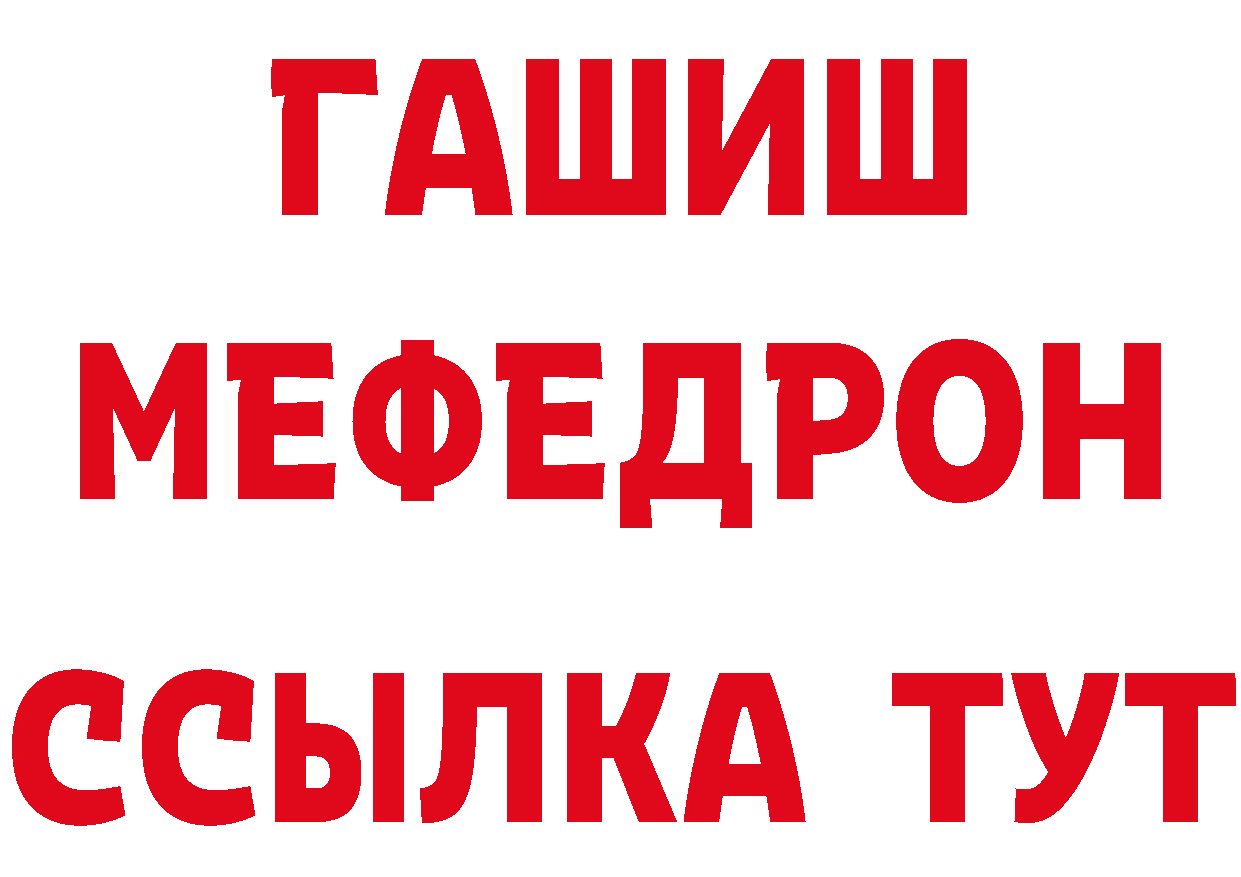 ГАШИШ
МЕФЕДРОН
ССЫЛКА ТУТ